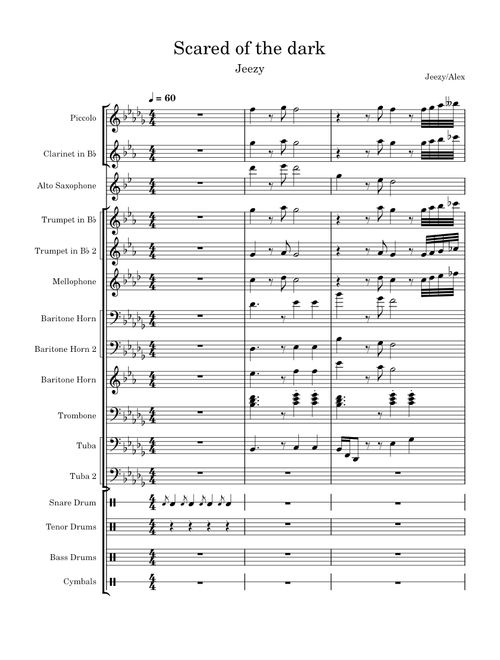 Scared of the dark

Jeezy

Jeezy/Alex

♩ = 60

Piccolo

Clarinet in B♭

Alto Saxophone

Trumpet in B♭

Trumpet in B♭ 2

Mellophone

Baritone Horn

Baritone Horn 2

Baritone Horn

Trombone

Tuba

Tuba 2

Snare Drum

Tenor Drums

Bass Drums

Cymbals